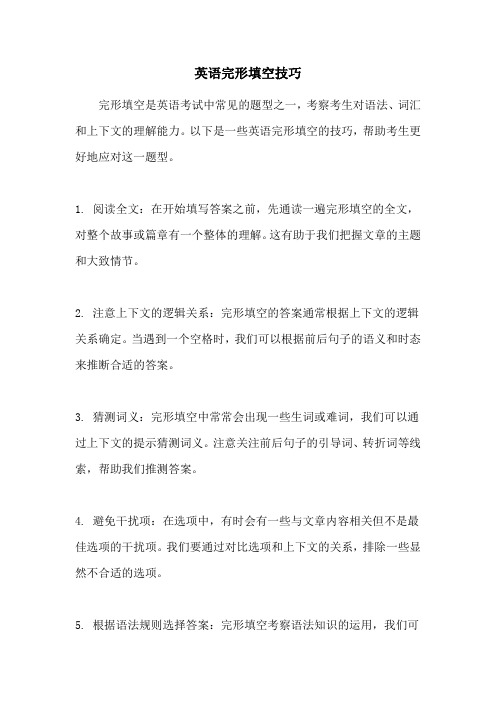 英语完形填空技巧

完形填空是英语考试中常见的题型之一，考察考生对语法、词汇和上下文的理解能力。以下是一些英语完形填空的技巧，帮助考生更好地应对这一题型。

1. 阅读全文：在开始填写答案之前，先通读一遍完形填空的全文，对整个故事或篇章有一个整体的理解。这有助于我们把握文章的主题和大致情节。

2. 注意上下文的逻辑关系：完形填空的答案通常根据上下文的逻辑关系确定。当遇到一个空格时，我们可以根据前后句子的语义和时态来推断合适的答案。

3. 猜测词义：完形填空中常常会出现一些生词或难词，我们可以通过上下文的提示猜测词义。注意关注前后句子的引导词、转折词等线索，帮助我们推测答案。

4. 避免干扰项：在选项中，有时会有一些与文章内容相关但不是最佳选项的干扰项。我们要通过对比选项和上下文的关系，排除一些显然不合适的选项。

5. 根据语法规则选择答案：完形填空考察语法知识的运用，我们可